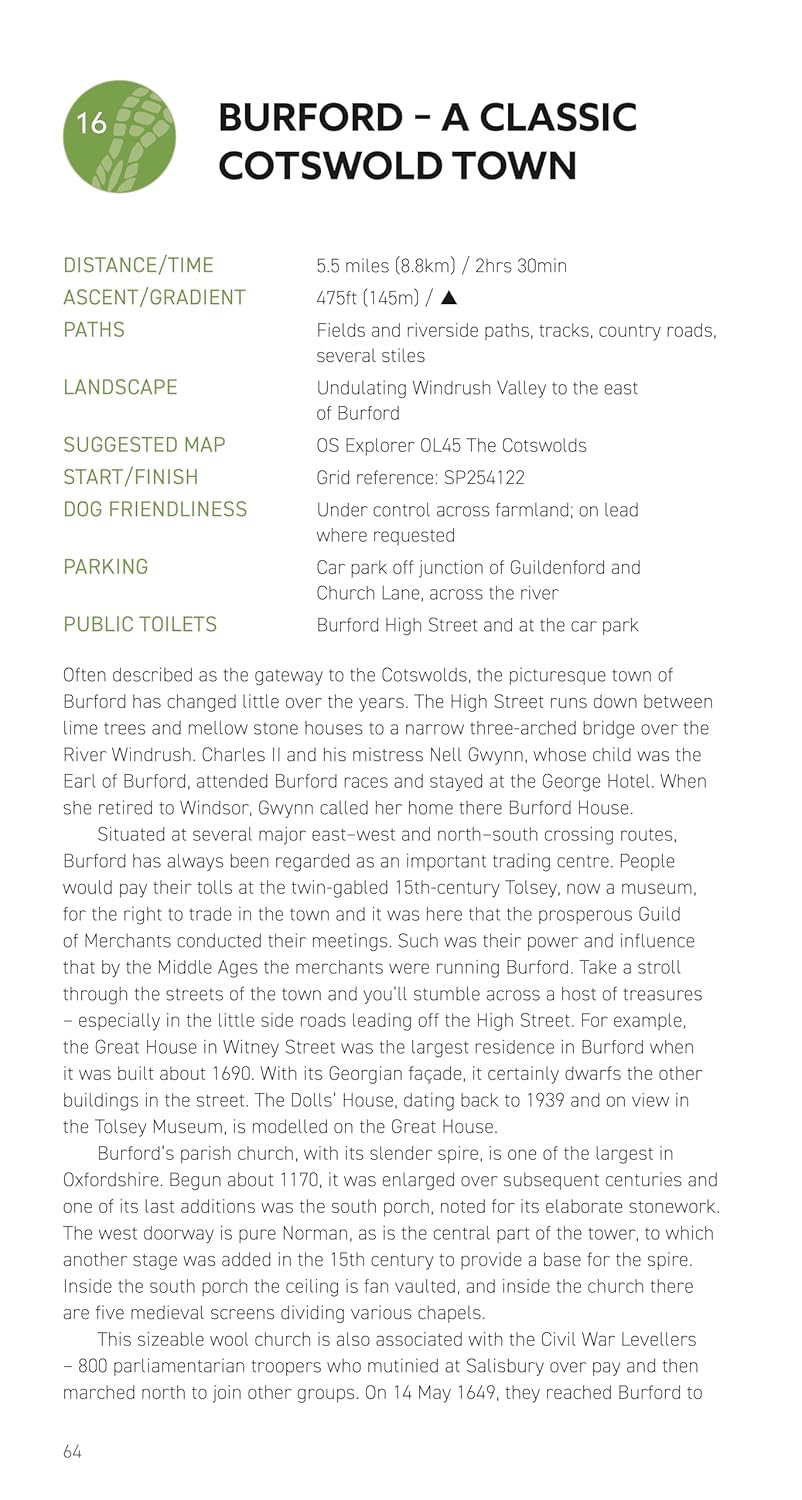 16

BURFORD – A CLASSIC COTSWOLD TOWN

| | |
|---|---|
| DISTANCE/TIME | 5.5 miles (8.8km) / 2hrs 30min |
| ASCENT/GRADIENT | 475ft (145m) / ▲ |
| PATHS | Fields and riverside paths, tracks, country roads, several stiles |
| LANDSCAPE | Undulating Windrush Valley to the east of Burford |
| SUGGESTED MAP | OS Explorer OL45 The Cotswolds |
| START/FINISH | Grid reference: SP254122 |
| DOG FRIENDLINESS | Under control across farmland; on lead where requested |
| PARKING | Car park off junction of Guildenford and Church Lane, across the river |
| PUBLIC TOILETS | Burford High Street and at the car park |

Often described as the gateway to the Cotswolds, the picturesque town of Burford has changed little over the years. The High Street runs down between lime trees and mellow stone houses to a narrow three-arched bridge over the River Windrush. Charles II and his mistress Nell Gwynn, whose child was the Earl of Burford, attended Burford races and stayed at the George Hotel. When she retired to Windsor, Gwynn called her home there Burford House.

Situated at several major east–west and north–south crossing routes, Burford has always been regarded as an important trading centre. People would pay their tolls at the twin-gabled 15th-century Tolsey, now a museum, for the right to trade in the town and it was here that the prosperous Guild of Merchants conducted their meetings. Such was their power and influence that by the Middle Ages the merchants were running Burford. Take a stroll through the streets of the town and you'll stumble across a host of treasures – especially in the little side roads leading off the High Street. For example, the Great House in Witney Street was the largest residence in Burford when it was built about 1690. With its Georgian façade, it certainly dwarfs the other buildings in the street. The Dolls' House, dating back to 1939 and on view in the Tolsey Museum, is modelled on the Great House.

Burford's parish church, with its slender spire, is one of the largest in Oxfordshire. Begun about 1170, it was enlarged over subsequent centuries and one of its last additions was the south porch, noted for its elaborate stonework. The west doorway is pure Norman, as is the central part of the tower, to which another stage was added in the 15th century to provide a base for the spire. Inside the south porch the ceiling is fan vaulted, and inside the church there are five medieval screens dividing various chapels.

This sizeable wool church is also associated with the Civil War Levellers – 800 parliamentarian troopers who mutinied at Salisbury over pay and then marched north to join other groups. On 14 May 1649, they reached Burford to

64